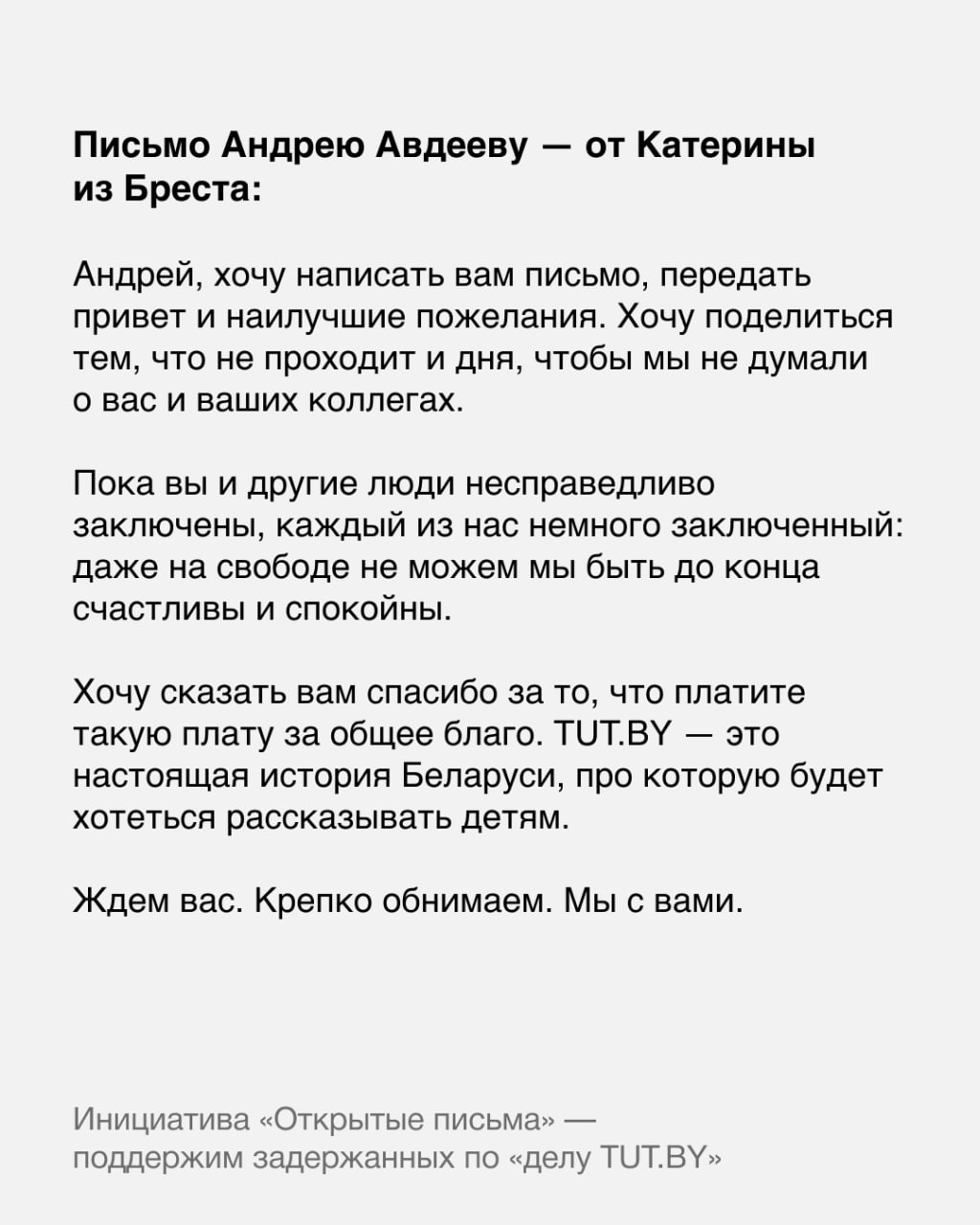 Письмо Андрею Авдееву — от Катерины из Бреста:

Андрей, хочу написать вам письмо, передать привет и наилучшие пожелания. Хочу поделиться тем, что не проходит и дня, чтобы мы не думали о вас и ваших коллегах.

Пока вы и другие люди несправедливо заключены, каждый из нас немного заключенный: даже на свободе не можем мы быть до конца счастливы и спокойны.

Хочу сказать вам спасибо за то, что платите такую плату за общее благо. TUT.BY — это настоящая история Беларуси, про которую будет хотеться рассказывать детям.

Ждем вас. Крепко обнимаем. Мы с вами.

Инициатива «Открытые письма» — поддержим задержанных по «делу TUT.BY»